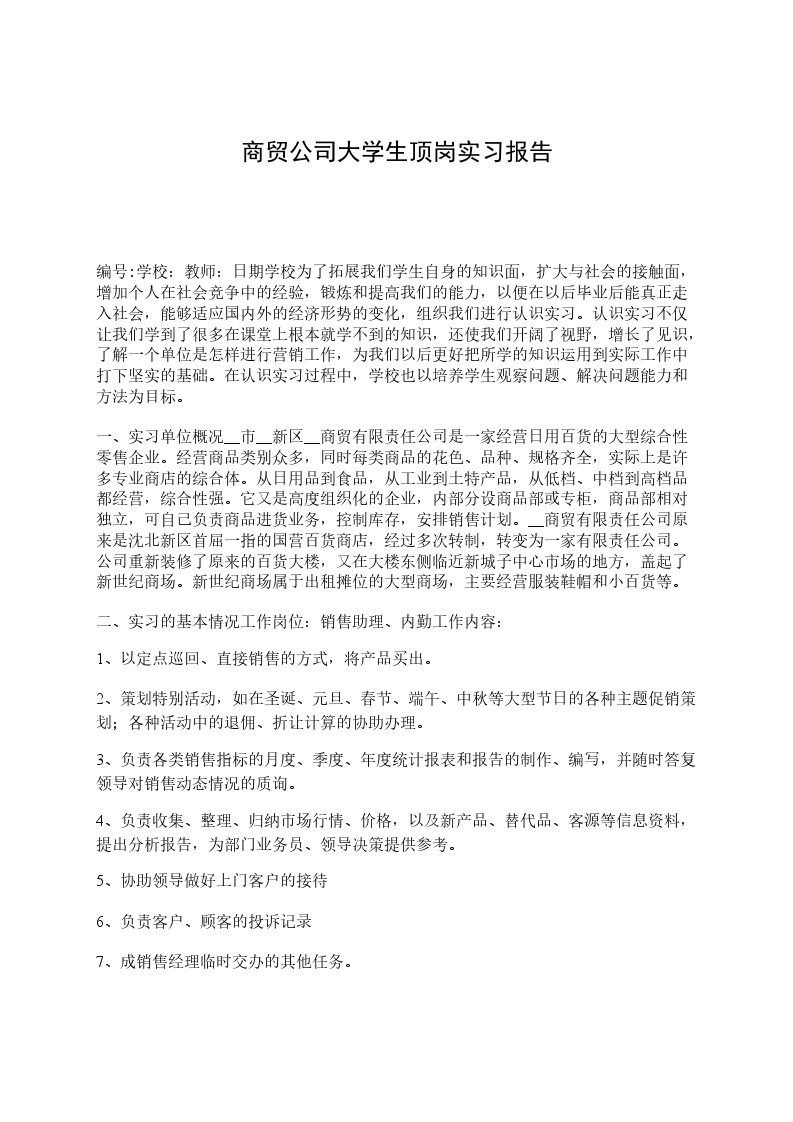 商贸公司大学生顶岗实习报告

编号:学校：教师：日期学校为了拓展我们学生自身的知识面，扩大与社会的接触面，增加个人在社会竞争中的经验，锻炼和提高我们的能力，以便在以后毕业后能真正走入社会，能够适应国内外的经济形势的变化，组织我们进行认识实习。认识实习不仅让我们学到了很多在课堂上根本就学不到的知识，还使我们开阔了视野，增长了见识，了解一个单位是怎样进行营销工作，为我们以后更好把所学的知识运用到实际工作中打下坚实的基础。在认识实习过程中，学校也以培养学生观察问题、解决问题能力和方法为目标。

一、实习单位概况__市__新区__商贸有限责任公司是一家经营日用百货的大型综合性零售企业。经营商品类别众多，同时每类商品的花色、品种、规格齐全，实际上是许多专业商店的综合体。从日用品到食品，从工业到土特产品，从低档、中档到高档品都经营，综合性强。它又是高度组织化的企业，内部分设商品部或专柜，商品部相对独立，可自己负责商品进货业务，控制库存，安排销售计划。__商贸有限责任公司原来是沈北新区首屈一指的国营百货商店，经过多次转制，转变为一家有限责任公司。公司重新装修了原来的百货大楼，又在大楼东侧临近新城子中心市场的地方，盖起了新世纪商场。新世纪商场属于出租摊位的大型商场，主要经营服装鞋帽和小百货等。

二、实习的基本情况工作岗位：销售助理、内勤工作内容：

1、以定点巡回、直接销售的方式，将产品买出。

2、策划特别活动，如在圣诞、元旦、春节、端午、中秋等大型节日的各种主题促销策划；各种活动中的退佣、折让计算的协助办理。

3、负责各类销售指标的月度、季度、年度统计报表和报告的制作、编写，并随时答复领导对销售动态情况的质询。

4、负责收集、整理、归纳市场行情、价格，以及新产品、替代品、客源等信息资料，提出分析报告，为部门业务员、领导决策提供参考。

5、协助领导做好上门客户的接待

6、负责客户、顾客的投诉记录

7、成销售经理临时交办的其他任务。